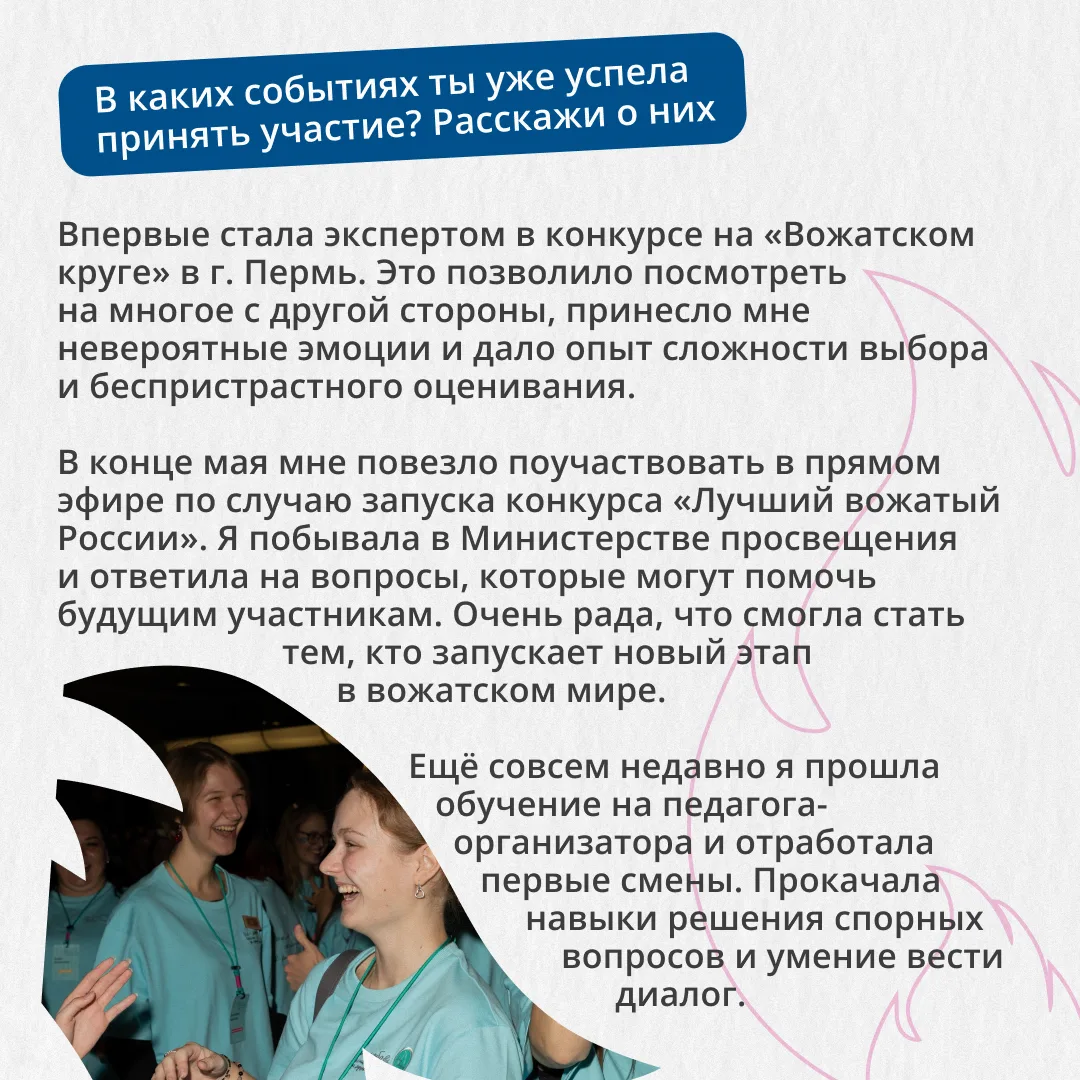 В каких событиях ты уже успела принять участие? Расскажи о них

Впервые стала экспертом в конкурсе на «Вожатском круге» в г. Пермь. Это позволило посмотреть на многое с другой стороны, принесло мне невероятные эмоции и дало опыт сложности выбора и беспристрастного оценивания.

В конце мая мне повезло поучаствовать в прямом эфире по случаю запуска конкурса «Лучший вожатый России». Я побывала в Министерстве просвещения и ответила на вопросы, которые могут помочь будущим участникам. Очень рада, что смогла стать тем, кто запускает новый этап в вожатском мире.

Ещё совсем недавно я прошла обучение на педагога-организатора и отработала первые смены. Прокачала навыки решения спорных вопросов и умение вести диалог.